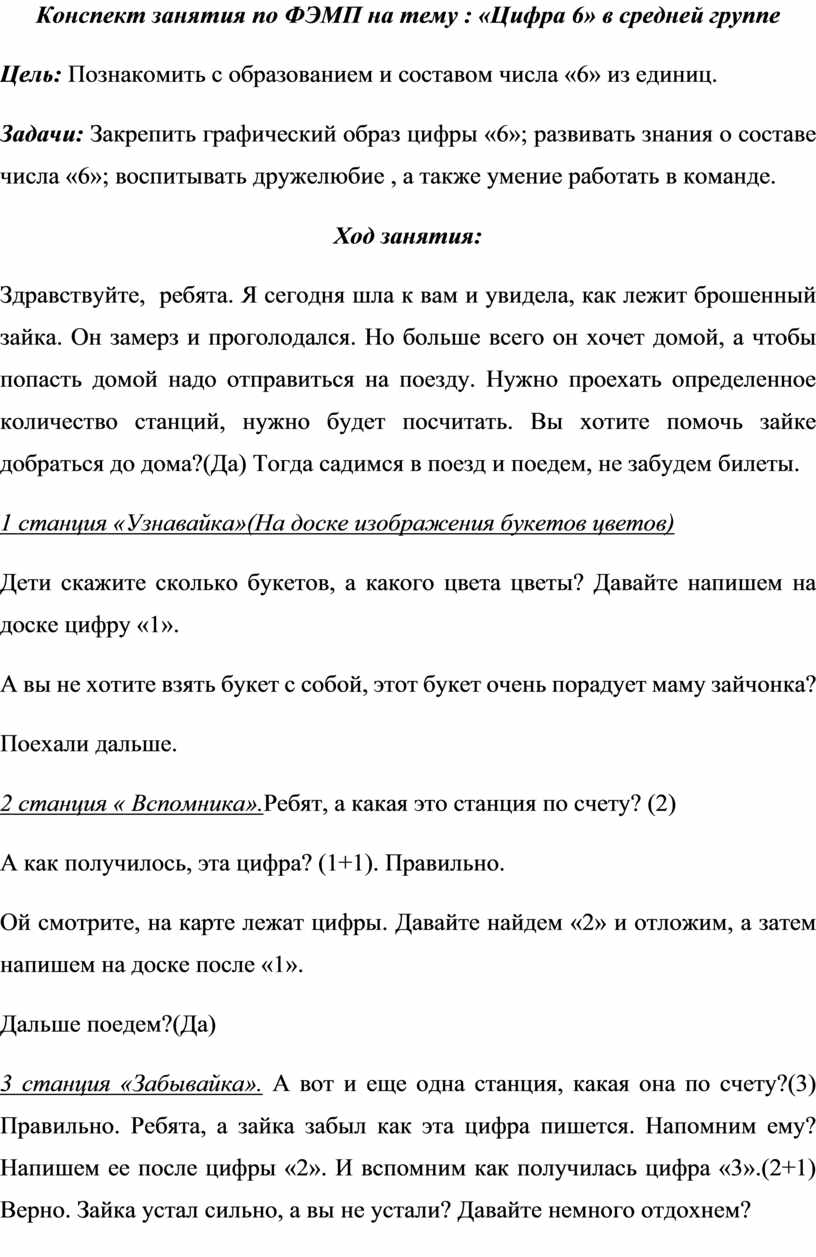 Конспект занятия по ФЭМП на тему : «Цифра 6» в средней группе

Цель: Познакомить с образованием и составом числа «6» из единиц.

Задачи: Закрепить графический образ цифры «6»; развивать знания о составе числа «6»; воспитывать дружелюбие , а также умение работать в команде.

Ход занятия:

Здравствуйте, ребята. Я сегодня шла к вам и увидела, как лежит брошенный зайка. Он замерз и проголодался. Но больше всего он хочет домой, а чтобы попасть домой надо отправиться на поезду. Нужно проехать определенное количество станций, нужно будет посчитать. Вы хотите помочь зайке добраться до дома?(Да) Тогда садимся в поезд и поедем, не забудем билеты.

1 станция «Узнавайка»(На доске изображения букетов цветов)

Дети скажите сколько букетов, а какого цвета цветы? Давайте напишем на доске цифру «1».

А вы не хотите взять букет с собой, этот букет очень порадует маму зайчонка?

Поехали дальше.

2 станция « Вспомника».Ребят, а какая это станция по счету? (2)

А как получилось, эта цифра? (1+1). Правильно.

Ой смотрите, на карте лежат цифры. Давайте найдем «2» и отложим, а затем напишем на доске после «1».

Дальше поедем?(Да)

3 станция «Забывайка». А вот и еще одна станция, какая она по счету?(3) Правильно. Ребята, а зайка забыл как эта цифра пишется. Напомним ему? Напишем ее после цифры «2». И вспомним как получилась цифра «3».(2+1) Верно. Зайка устал сильно, а вы не устали? Давайте немного отдохнем?